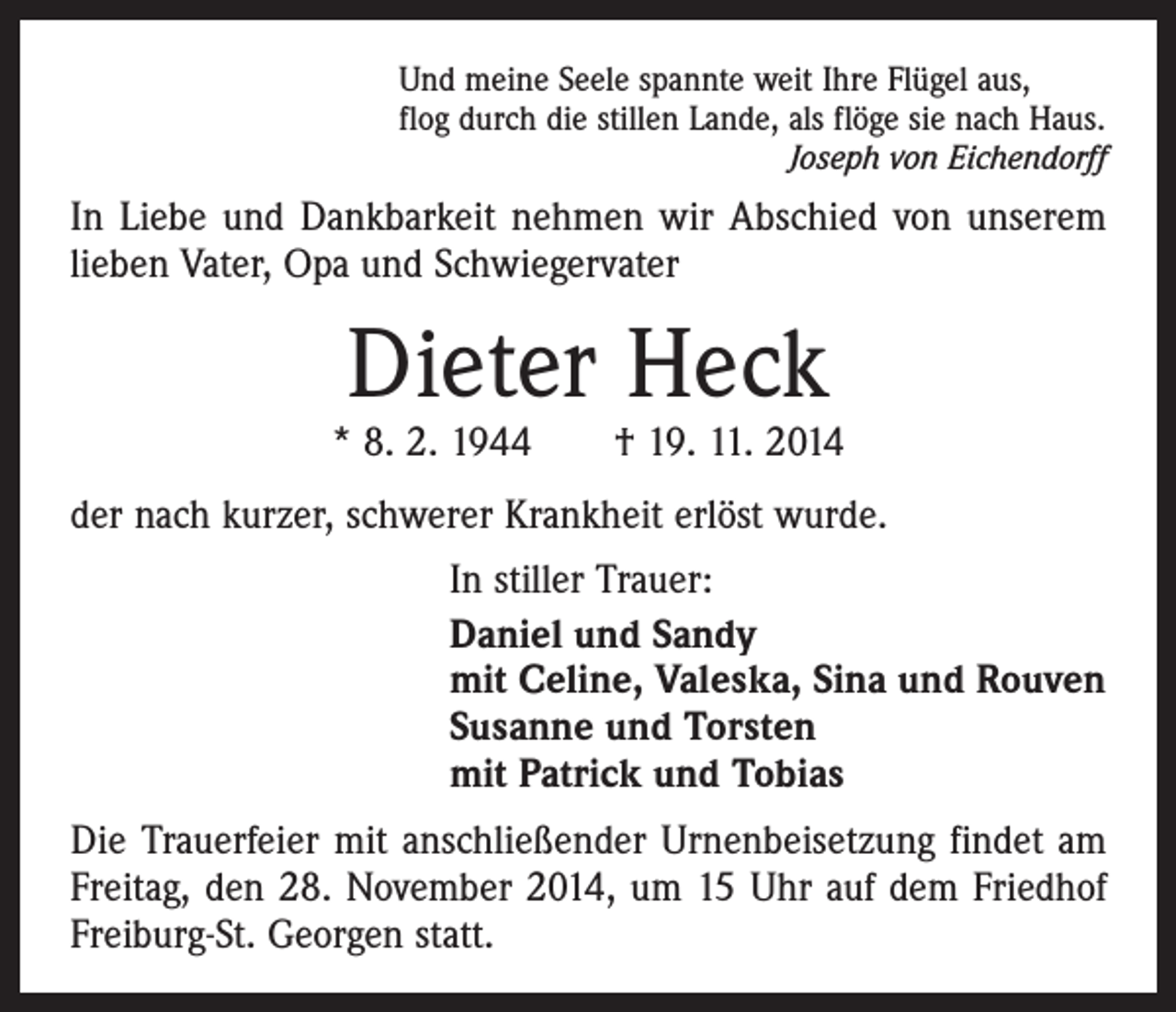 Und meine Seele spannte weit Ihre Flügel aus,
flog durch die stillen Lande, als flöge sie nach Haus.
Joseph von Eichendorff

In Liebe und Dankbarkeit nehmen wir Abschied von unserem lieben Vater, Opa und Schwiegervater

Dieter Heck

* 8. 2. 1944 † 19. 11. 2014

der nach kurzer, schwerer Krankheit erlöst wurde.

In stiller Trauer:

Daniel und Sandy
mit Celine, Valeska, Sina und Rouven
Susanne und Torsten
mit Patrick und Tobias

Die Trauerfeier mit anschließender Urnenbeisetzung findet am Freitag, den 28. November 2014, um 15 Uhr auf dem Friedhof Freiburg-St. Georgen statt.